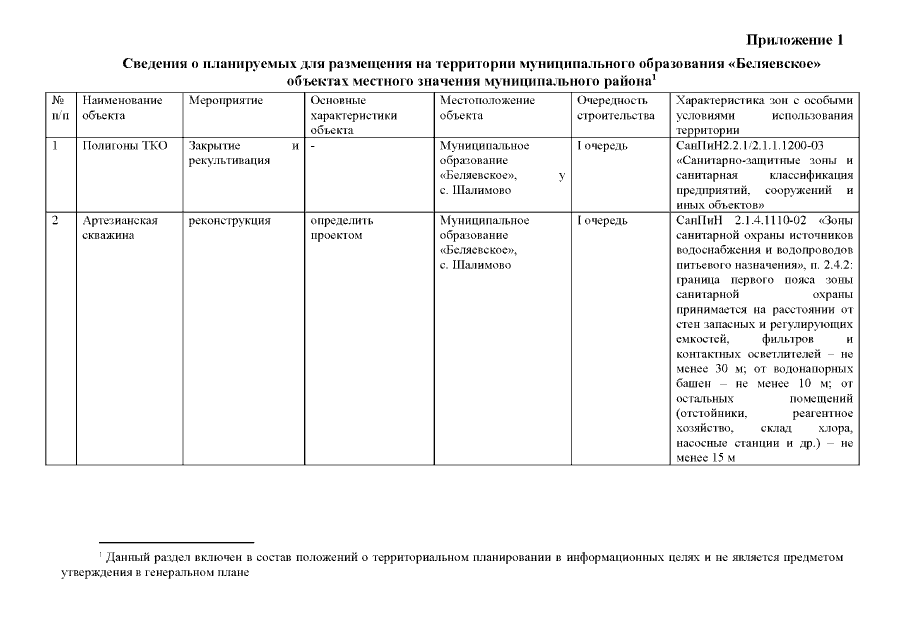 Приложение 1

Сведения о планируемых для размещения на территории муниципального образования «Беляевское» объектах местного значения муниципального района$^{1}$

| № п/п | Наименование объекта | Мероприятие | Основные характеристики объекта | Местоположение объекта | Очередность строительства | Характеристика зон с особыми условиями использования территории |
|---|---|---|---|---|---|---|
| 1 | Полигоны ТКО | Закрытие и рекультивация | - | Муниципальное образование «Беляевское», у с. Шалимово | I очередь | СанПиН2.2.1/2.1.1.1200-03 «Санитарно-защитные зоны и санитарная классификация предприятий, сооружений и иных объектов» |
| 2 | Артезианская скважина | реконструкция | определить проектом | Муниципальное образование «Беляевское», с. Шалимово | I очередь | СанПиН 2.1.4.1110-02 «Зоны санитарной охраны источников водоснабжения и водопроводов питьевого назначения», п. 2.4.2: граница первого пояса зоны санитарной охраны принимается на расстоянии от стен запасных и регулирующих емкостей, фильтров и контактных осветлителей – не менее 30 м; от водонапорных башен – не менее 10 м; от остальных помещений (отстойники, реагентное хозяйство, склад хлора, насосные станции и др.) – не менее 15 м |

$^{1}$ Данный раздел включен в состав положений о территориальном планировании в информационных целях и не является предметом утверждения в генеральном плане